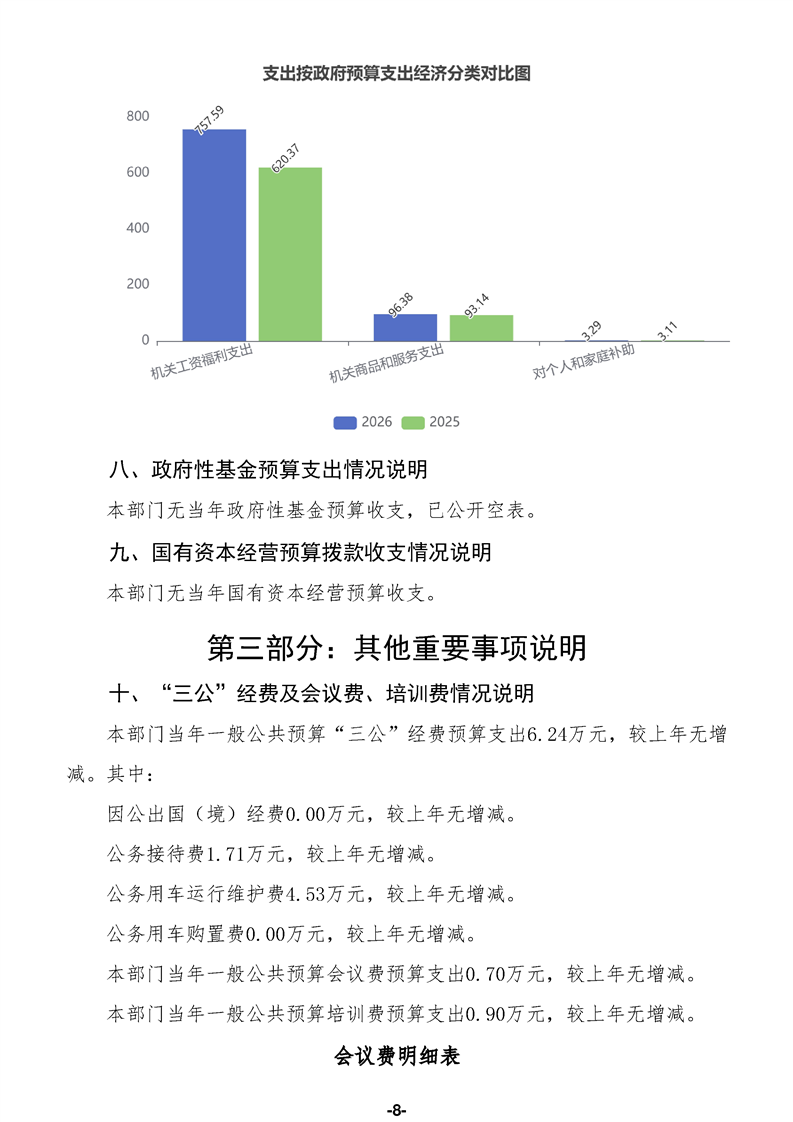 支出按政府预算支出经济分类对比图

800
600
400
200
0

757.59
620.37
96.38
93.14
3.29
3.11

机关工资福利支出
机关商品和服务支出
对个人和家庭补助

2026 2025

八、政府性基金预算支出情况说明

本部门无当年政府性基金预算收支，已公开空表。

九、国有资本经营预算拨款收支情况说明

本部门无当年国有资本经营预算收支。

第三部分：其他重要事项说明

十、“三公”经费及会议费、培训费情况说明

本部门当年一般公共预算“三公”经费预算支出6.24万元，较上年无增减。其中：

因公出国（境）经费0.00万元，较上年无增减。

公务接待费1.71万元，较上年无增减。

公务用车运行维护费4.53万元，较上年无增减。

公务用车购置费0.00万元，较上年无增减。

本部门当年一般公共预算会议费预算支出0.70万元，较上年无增减。

本部门当年一般公共预算培训费预算支出0.90万元，较上年无增减。

会议费明细表

-8-